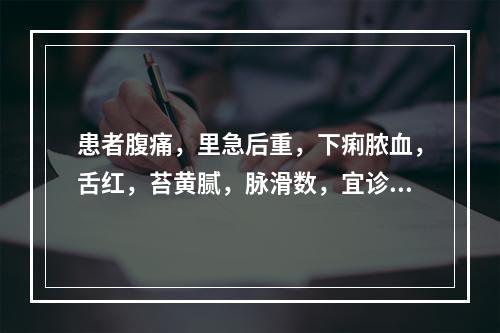 患者腹痛，里急后重，下痢脓血，舌红，苔黄腻，脉滑数，宜诊...